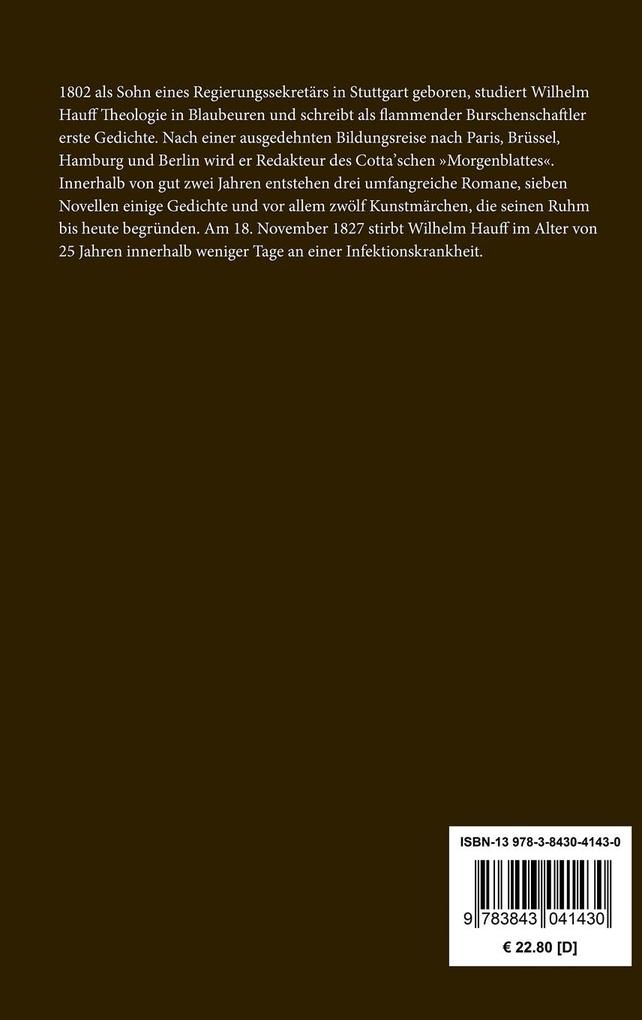 1802 als Sohn eines Regierungssekretärs in Stuttgart geboren, studiert Wilhelm Hauff Theologie in Blaubeuren und schreibt als flammender Burschenschaftler erste Gedichte. Nach einer ausgedehnten Bildungsreise nach Paris, Brüssel, Hamburg und Berlin wird er Redakteur des Cotta'schen »Morgenblattes«. Innerhalb von gut zwei Jahren entstehen drei umfangreiche Romane, sieben Novellen einige Gedichte und vor allem zwölf Kunstmärchen, die seinen Ruhm bis heute begründen. Am 18. November 1827 stirbt Wilhelm Hauff im Alter von 25 Jahren innerhalb weniger Tage an einer Infektionskrankheit.

ISBN-13 978-3-8430-4143-0

9 783843 041430

€ 22.80 [D]